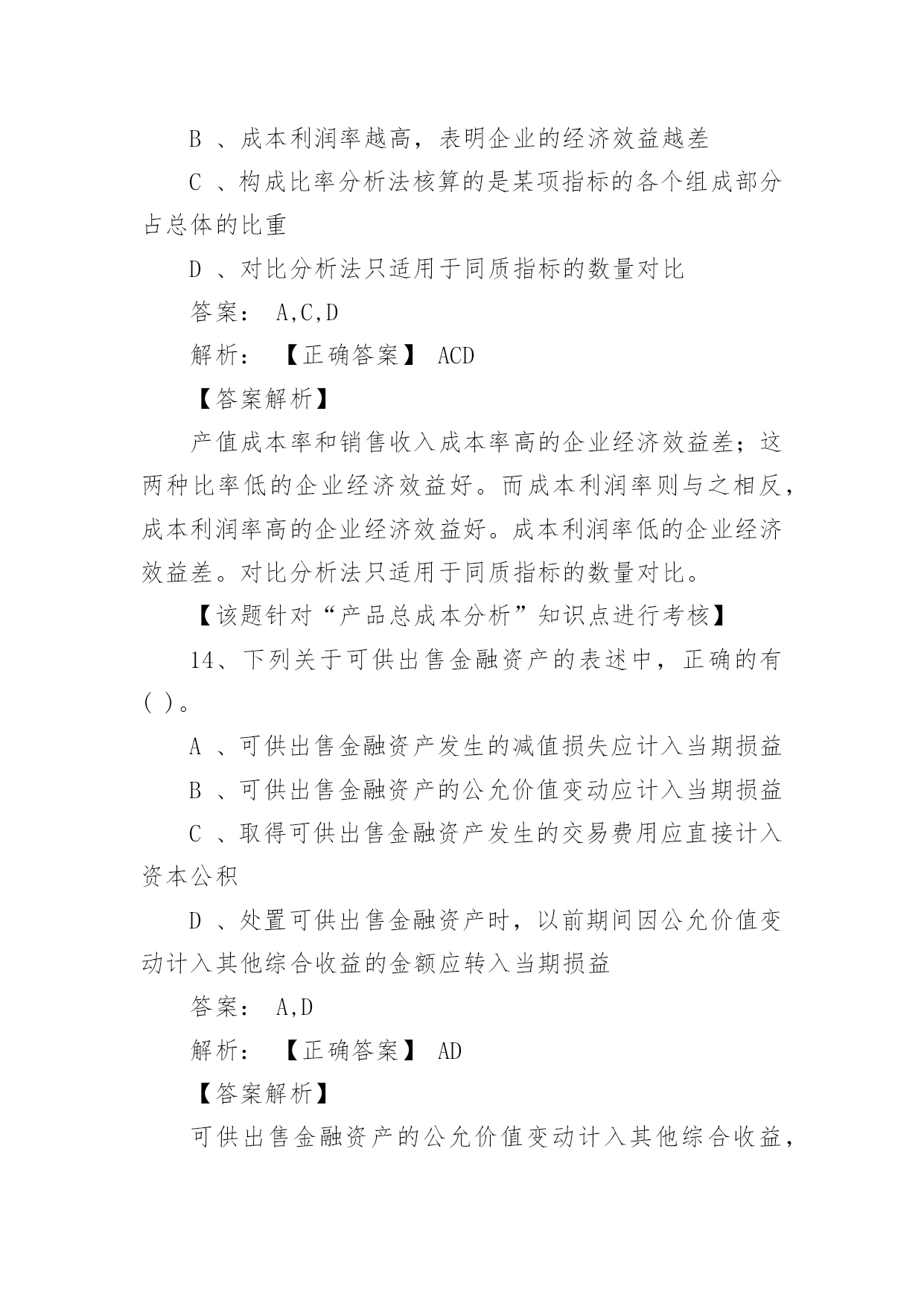 B 、成本利润率越高，表明企业的经济效益越差

C 、构成比率分析法核算的是某项指标的各个组成部分占总体的比重

D 、对比分析法只适用于同质指标的数量对比

答案： A,C,D

解析： 【正确答案】 ACD

【答案解析】

产值成本率和销售收入成本率高的企业经济效益差；这两种比率低的企业经济效益好。而成本利润率则与之相反，成本利润率高的企业经济效益好。成本利润率低的企业经济效益差。对比分析法只适用于同质指标的数量对比。

【该题针对“产品总成本分析”知识点进行考核】

14、下列关于可供出售金融资产的表述中，正确的有( )。

A 、可供出售金融资产发生的减值损失应计入当期损益

B 、可供出售金融资产的公允价值变动应计入当期损益

C 、取得可供出售金融资产发生的交易费用应直接计入资本公积

D 、处置可供出售金融资产时，以前期间因公允价值变动计入其他综合收益的金额应转入当期损益

答案： A,D

解析： 【正确答案】 AD

【答案解析】

可供出售金融资产的公允价值变动计入其他综合收益，